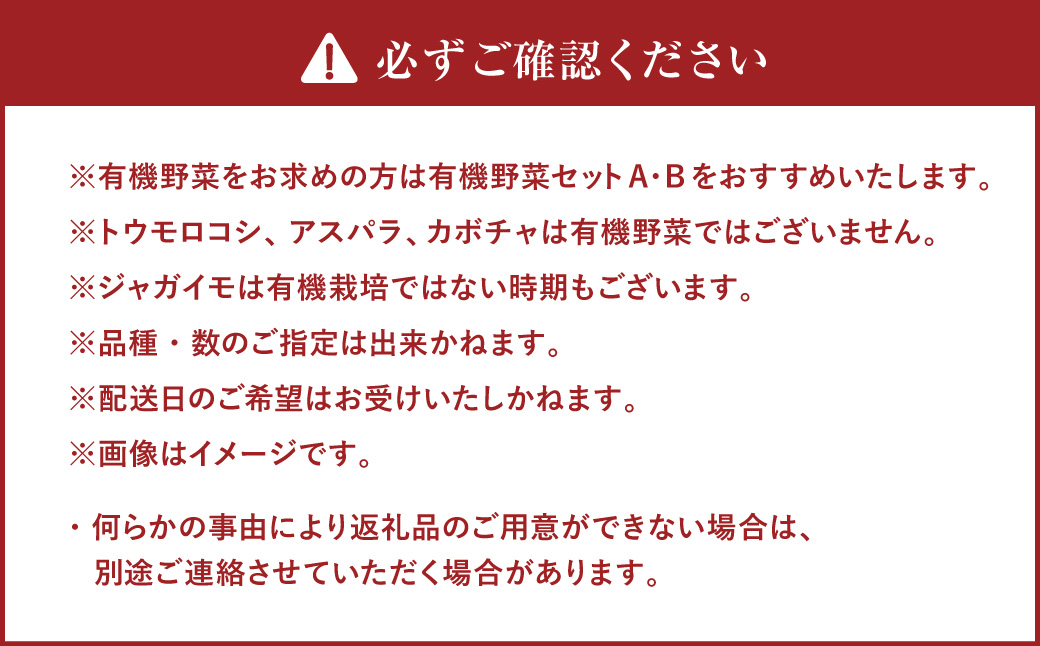 必ずご確認ください

※有機野菜をお求めの方は有機野菜セットA・Bをおすすめいたします。

※トウモロコシ、アスパラ、カボチャは有機野菜ではございません。

※ジャガイモは有機栽培ではない時期もございます。

※品種・数のご指定は出来かねます。

※配送日のご希望はお受けいたしかねます。

※画像はイメージです。

・何らかの事由により返礼品のご用意ができない場合は、別途ご連絡させていただく場合があります。